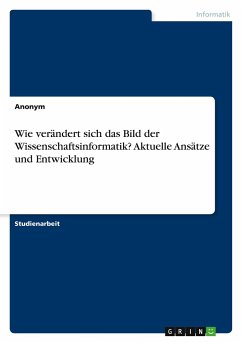 Informatik

Anonym

Wie verändert sich das Bild der Wissenschaftsinformatik? Aktuelle Ansätze und Entwicklung

Studienarbeit

GRIN